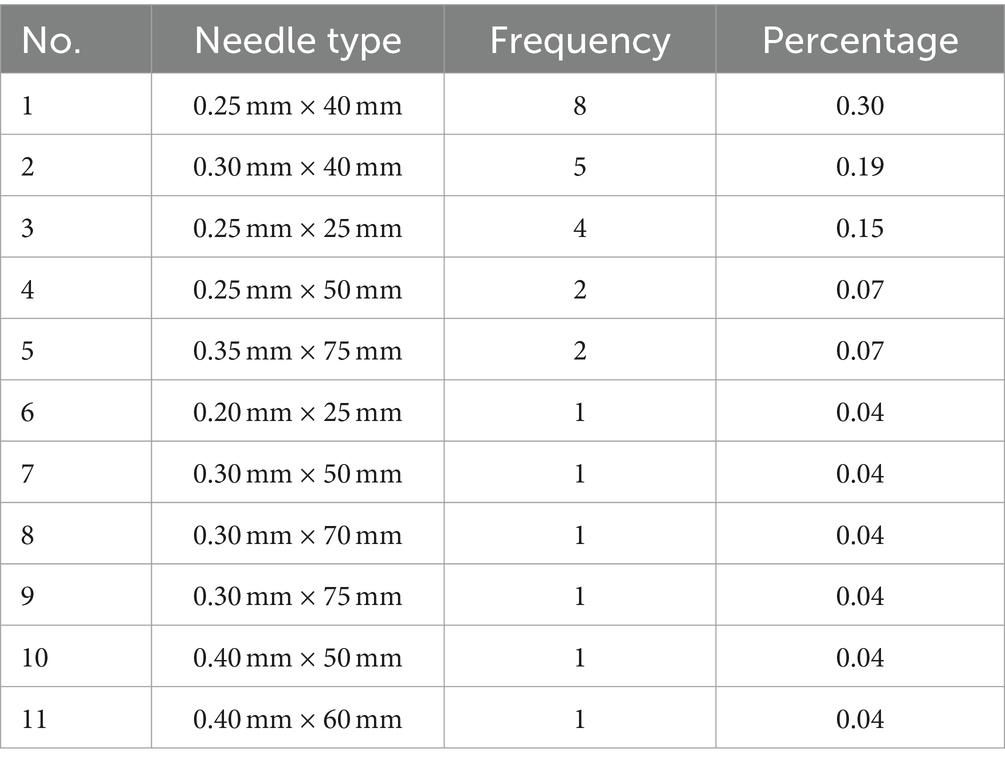 | No. | Needle type | Frequency | Percentage |
|---|---|---|---|
| 1 | 0.25 mm × 40 mm | 8 | 0.30 |
| 2 | 0.30 mm × 40 mm | 5 | 0.19 |
| 3 | 0.25 mm × 25 mm | 4 | 0.15 |
| 4 | 0.25 mm × 50 mm | 2 | 0.07 |
| 5 | 0.35 mm × 75 mm | 2 | 0.07 |
| 6 | 0.20 mm × 25 mm | 1 | 0.04 |
| 7 | 0.30 mm × 50 mm | 1 | 0.04 |
| 8 | 0.30 mm × 70 mm | 1 | 0.04 |
| 9 | 0.30 mm × 75 mm | 1 | 0.04 |
| 10 | 0.40 mm × 50 mm | 1 | 0.04 |
| 11 | 0.40 mm × 60 mm | 1 | 0.04 |